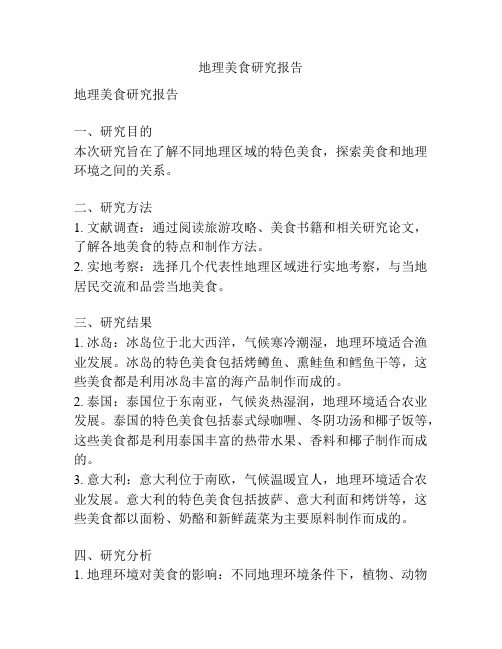 地理美食研究报告

地理美食研究报告

一、研究目的
本次研究旨在了解不同地理区域的特色美食，探索美食和地理环境之间的关系。

二、研究方法
1. 文献调查：通过阅读旅游攻略、美食书籍和相关研究论文，了解各地美食的特点和制作方法。
2. 实地考察：选择几个代表性地理区域进行实地考察，与当地居民交流和品尝当地美食。

三、研究结果
1. 冰岛：冰岛位于北大西洋，气候寒冷潮湿，地理环境适合渔业发展。冰岛的特色美食包括烤鳟鱼、熏鲑鱼和鳕鱼干等，这些美食都是利用冰岛丰富的海产品制作而成的。
2. 泰国：泰国位于东南亚，气候炎热湿润，地理环境适合农业发展。泰国的特色美食包括泰式绿咖喱、冬阴功汤和椰子饭等，这些美食都是利用泰国丰富的热带水果、香料和椰子制作而成的。
3. 意大利：意大利位于南欧，气候温暖宜人，地理环境适合农业发展。意大利的特色美食包括披萨、意大利面和烤饼等，这些美食都以面粉、奶酪和新鲜蔬菜为主要原料制作而成的。

四、研究分析
1. 地理环境对美食的影响：不同地理环境条件下，植物、动物